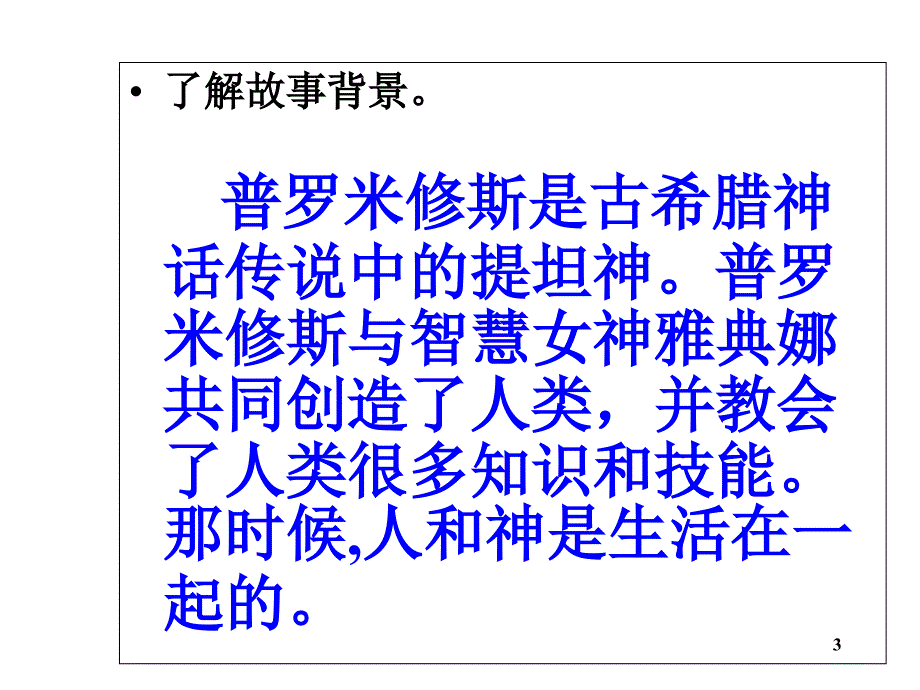 • 了解故事背景。

普罗米修斯是古希腊神话传说中的提坦神。普罗米修斯与智慧女神雅典娜共同创造了人类，并教会了人类很多知识和技能。那时候,人和神是生活在一起的。

3